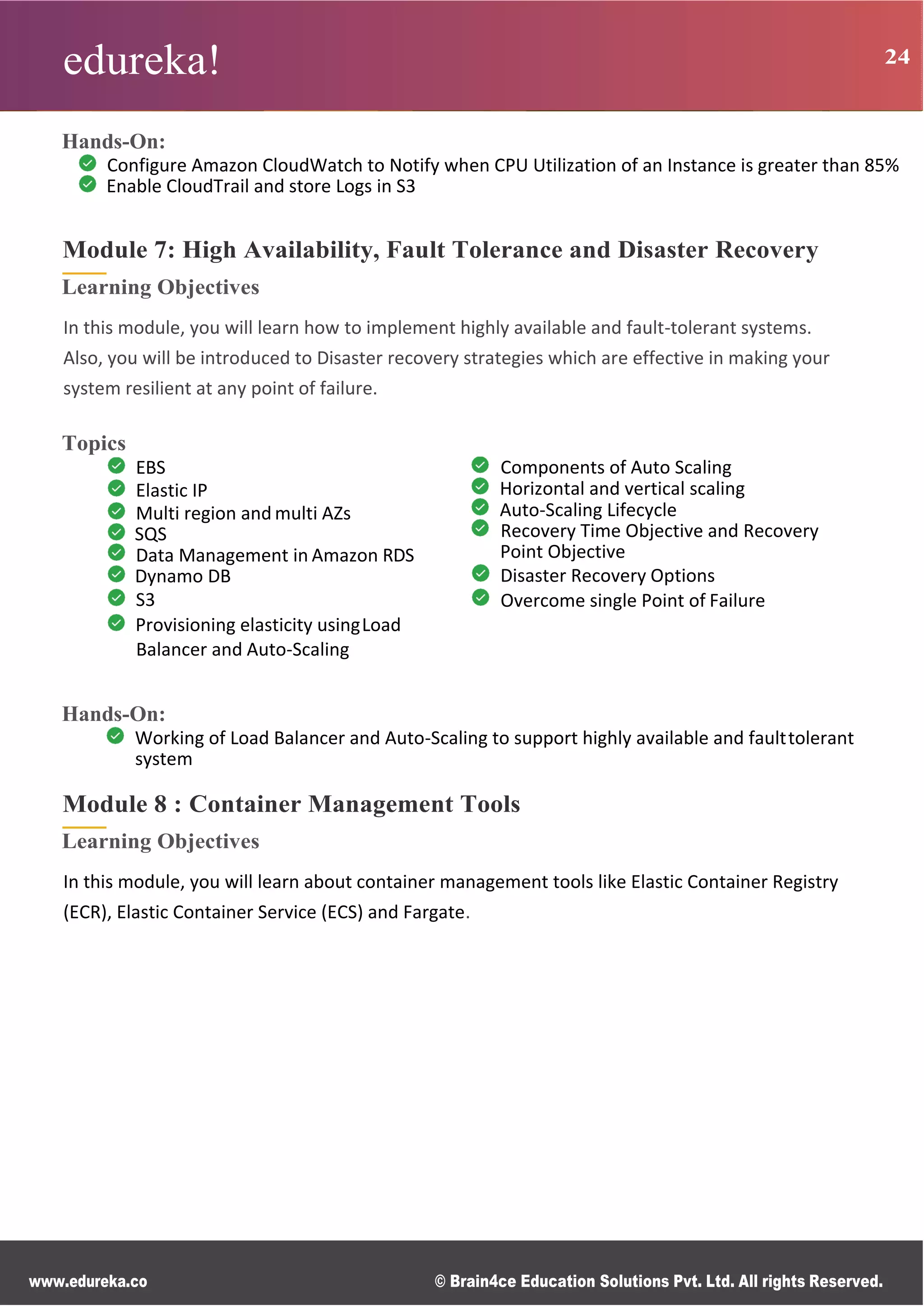 edureka!

24

Hands-On:
Configure Amazon CloudWatch to Notify when CPU Utilization of an Instance is greater than 85%
Enable CloudTrail and store Logs in S3

Module 7: High Availability, Fault Tolerance and Disaster Recovery

Learning Objectives

In this module, you will learn how to implement highly available and fault-tolerant systems. Also, you will be introduced to Disaster recovery strategies which are effective in making your system resilient at any point of failure.

Topics
EBS
Elastic IP
Multi region and multi AZs
SQS
Data Management in Amazon RDS
Dynamo DB
S3
Provisioning elasticity using Load Balancer and Auto-Scaling

Components of Auto Scaling
Horizontal and vertical scaling
Auto-Scaling Lifecycle
Recovery Time Objective and Recovery Point Objective
Disaster Recovery Options
Overcome single Point of Failure

Hands-On:
Working of Load Balancer and Auto-Scaling to support highly available and fault tolerant system

Module 8 : Container Management Tools

Learning Objectives

In this module, you will learn about container management tools like Elastic Container Registry (ECR), Elastic Container Service (ECS) and Fargate.

www.edureka.co

© Brain4ce Education Solutions Pvt. Ltd. All rights Reserved.